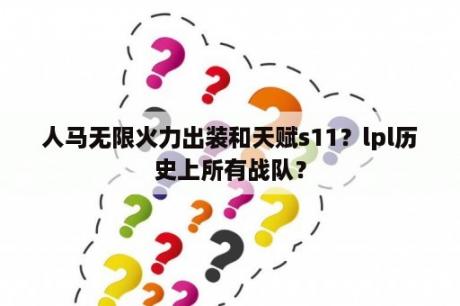 人马无限火力出装和天赋s11？lpl历史上所有战队？